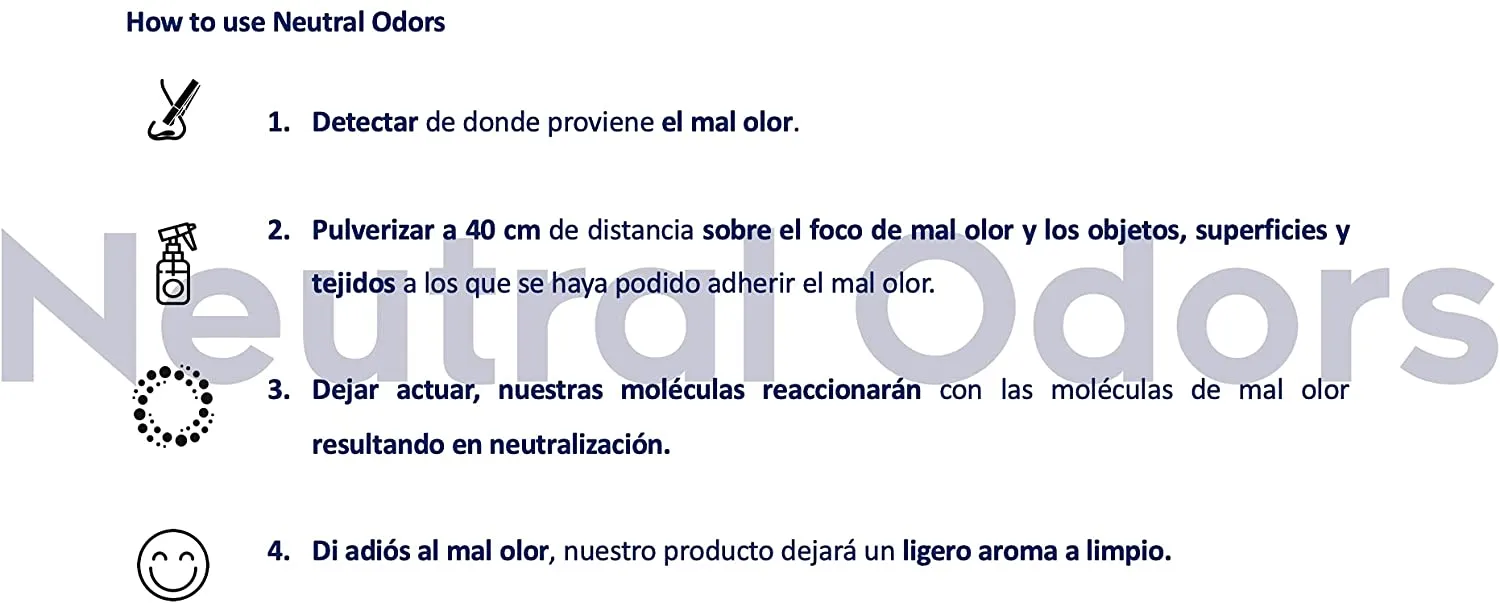 How to use Neutral Odors

1. Detectar de donde proviene el mal olor.

2. Pulverizar a 40 cm de distancia sobre el foco de mal olor y los objetos, superficies y tejidos a los que se haya podido adherir el mal olor.

3. Dejar actuar, nuestras moléculas reaccionarán con las moléculas de mal olor resultando en neutralización.

4. Di adiós al mal olor, nuestro producto dejará un ligero aroma a limpio.

Neutral Odors